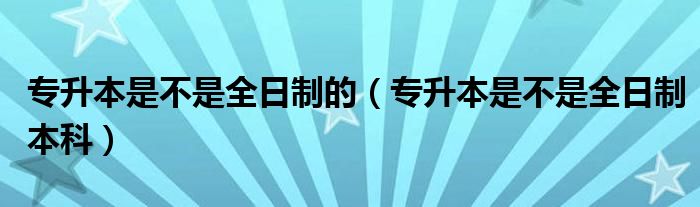 专升本是不是全日制的（专升本是不是全日制本科）